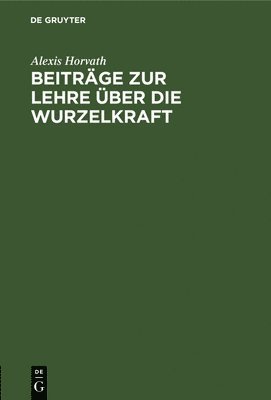 DE GRUYTER

Alexis Horvath

BEITRÄGE ZUR LEHRE ÜBER DIE WURZELKRAFT

DE
G